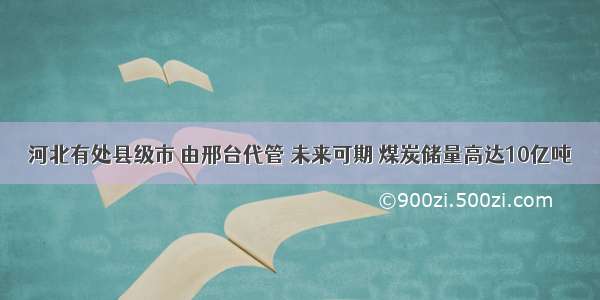 河北有处县级市 由邢台代管 未来可期 煤炭储量高达10亿吨

©900zi.500zi.com